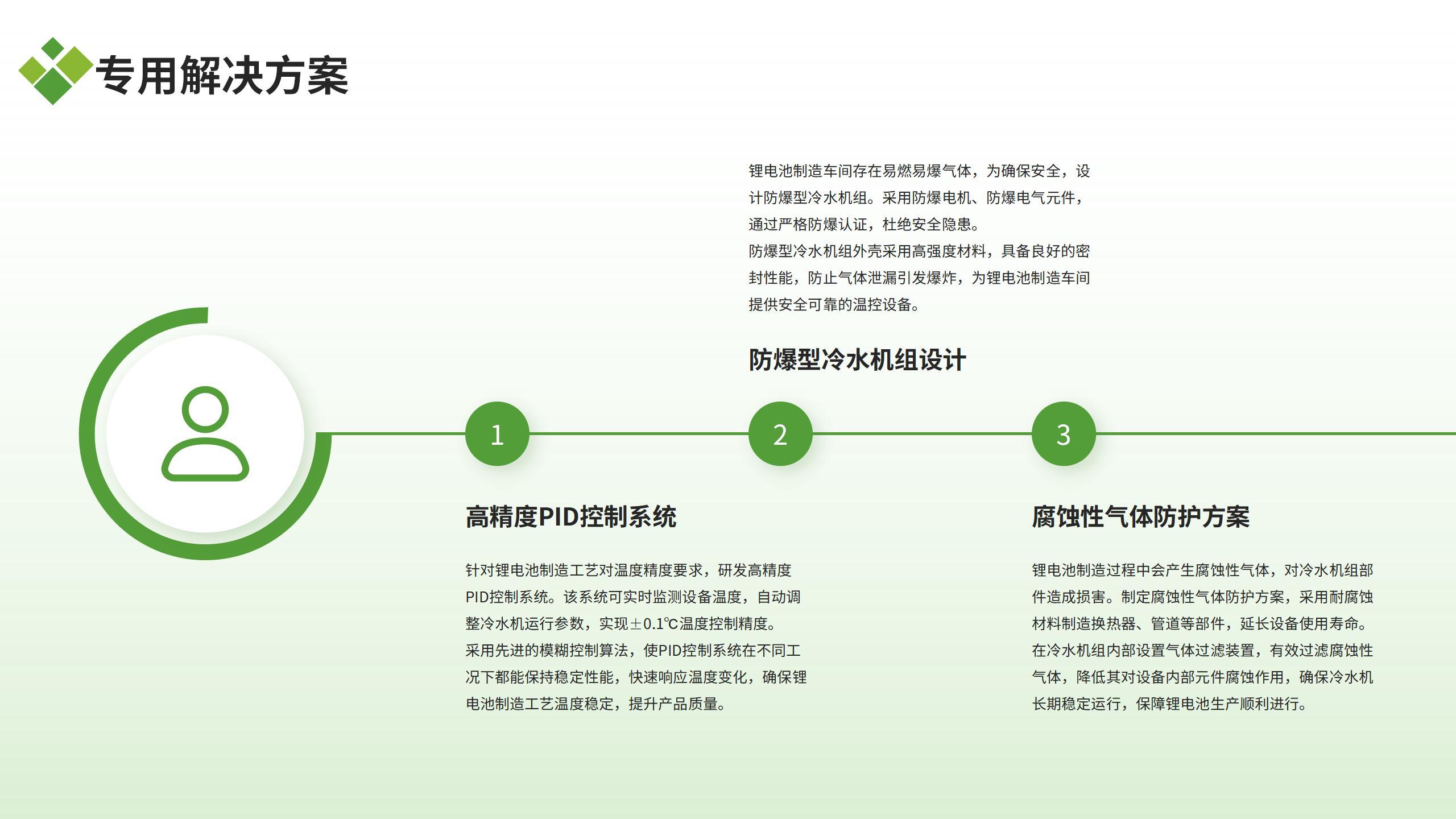 专用解决方案

锂电池制造车间存在易燃易爆气体，为确保安全，设计防爆型冷水机组。采用防爆电机、防爆电气元件，通过严格防爆认证，杜绝安全隐患。
防爆型冷水机组外壳采用高强度材料，具备良好的密封性能，防止气体泄漏引发爆炸，为锂电池制造车间提供安全可靠的温控设备。

防爆型冷水机组设计

1

2

3

高精度PID控制系统

针对锂电池制造工艺对温度精度要求，研发高精度PID控制系统。该系统可实时监测设备温度，自动调整冷水机运行参数，实现±0.1℃温度控制精度。
采用先进的模糊控制算法，使PID控制系统在不同工况下都能保持稳定性能，快速响应温度变化，确保锂电池制造工艺温度稳定，提升产品质量。

腐蚀性气体防护方案

锂电池制造过程中会产生腐蚀性气体，对冷水机组部件造成损害。制定腐蚀性气体防护方案，采用耐腐蚀材料制造换热器、管道等部件，延长设备使用寿命。
在冷水机组内部设置气体过滤装置，有效过滤腐蚀性气体，降低其对设备内部元件腐蚀作用，确保冷水机长期稳定运行，保障锂电池生产顺利进行。